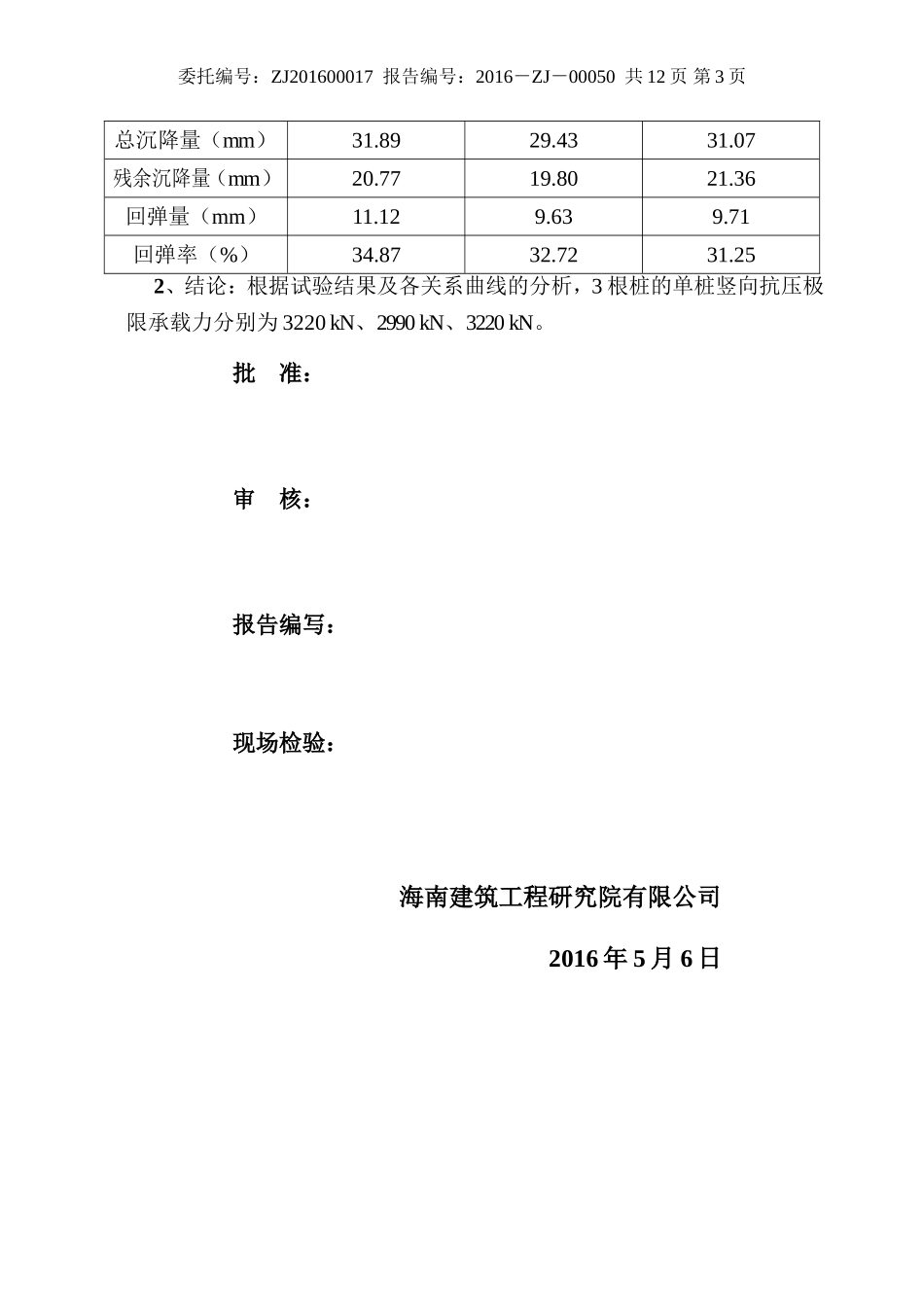 委托编号：ZJ201600017 报告编号：2016－ZJ－00050 共 12 页 第 3 页

| 总沉降量（mm） | 31.89 | 29.43 | 31.07 |
|---|---|---|---|
| 残余沉降量（mm） | 20.77 | 19.80 | 21.36 |
| 回弹量（mm） | 11.12 | 9.63 | 9.71 |
| 回弹率（%） | 34.87 | 32.72 | 31.25 |

2、结论：根据试验结果及各关系曲线的分析，3 根桩的单桩竖向抗压极限承载力分别为 3220 kN、2990 kN、3220 kN。

批 准：

审 核：

报告编写：

现场检验：

海南建筑工程研究院有限公司

2016 年 5 月 6 日